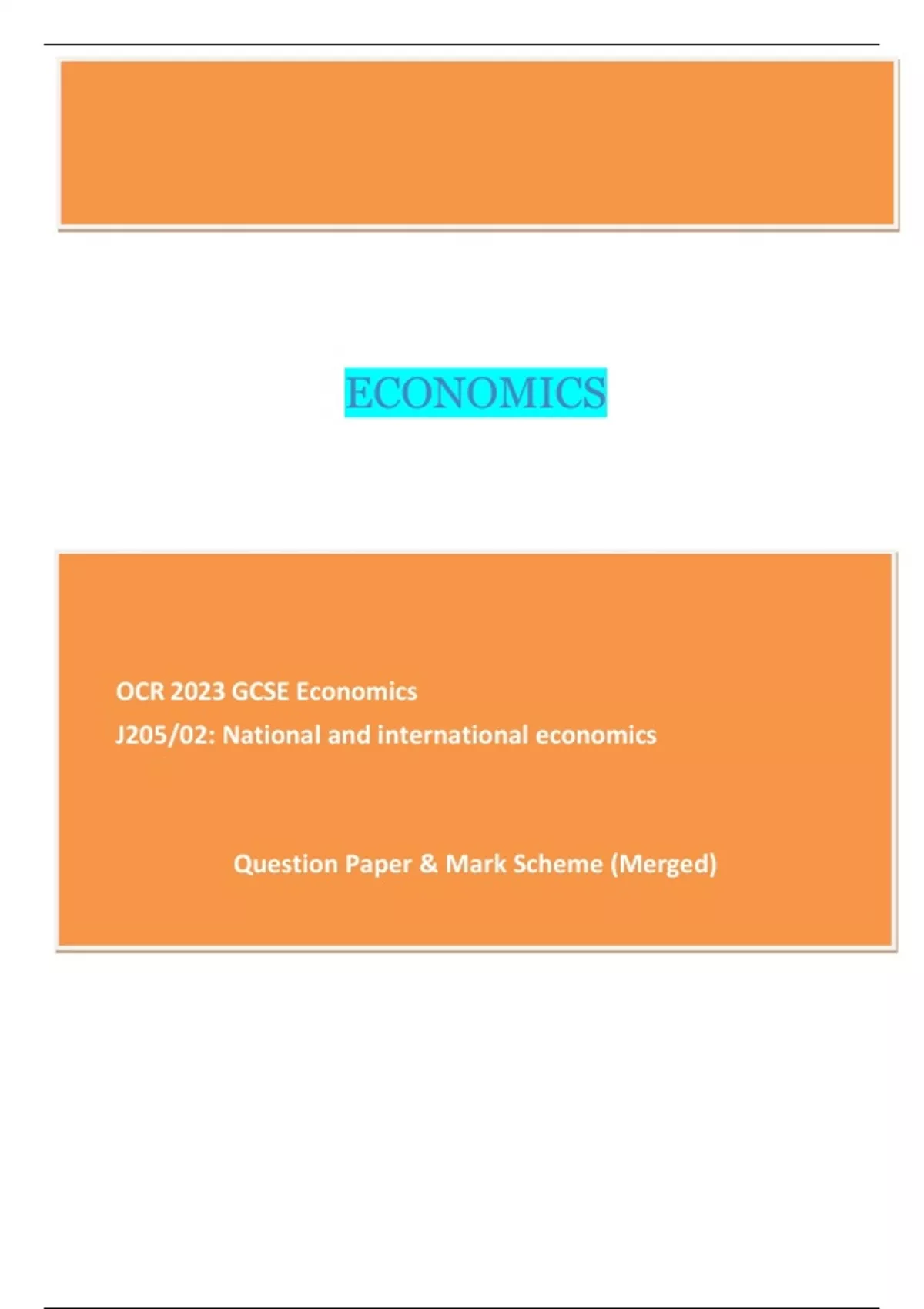 ECONOMICS

OCR 2023 GCSE Economics

J205/02: National and international economics

Question Paper & Mark Scheme (Merged)